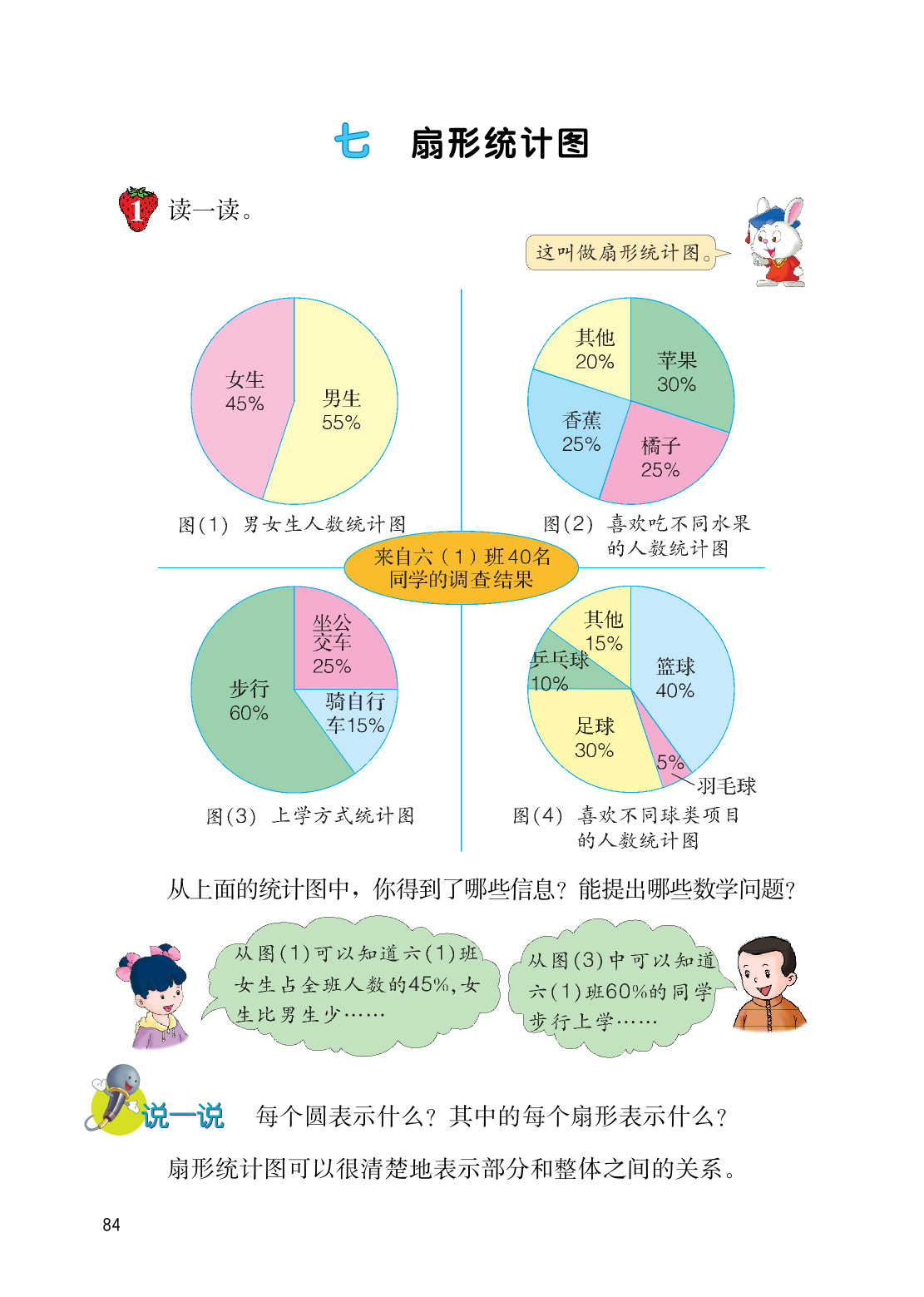 七 扇形统计图

1 读一读。

这叫做扇形统计图。

女生 45%
男生 55%

图(1) 男女生人数统计图

其他 20%
苹果 30%
香蕉 25%
橘子 25%

图(2) 喜欢吃不同水果的人数统计图

来自六(1)班40名同学的调查结果

坐公交车 25%
步行 60%
骑自行车15%

图(3) 上学方式统计图

其他 15%
乒乓球 10%
篮球 40%
足球 30%
5%
羽毛球

图(4) 喜欢不同球类项目的人数统计图

从上面的统计图中，你得到了哪些信息？能提出哪些数学问题？

从图(1)可以知道六(1)班女生占全班人数的45%，女生比男生少……

从图(3)中可以知道六(1)班60%的同学步行上学……

说一说 每个圆表示什么？其中的每个扇形表示什么？

扇形统计图可以很清楚地表示部分和整体之间的关系。

84